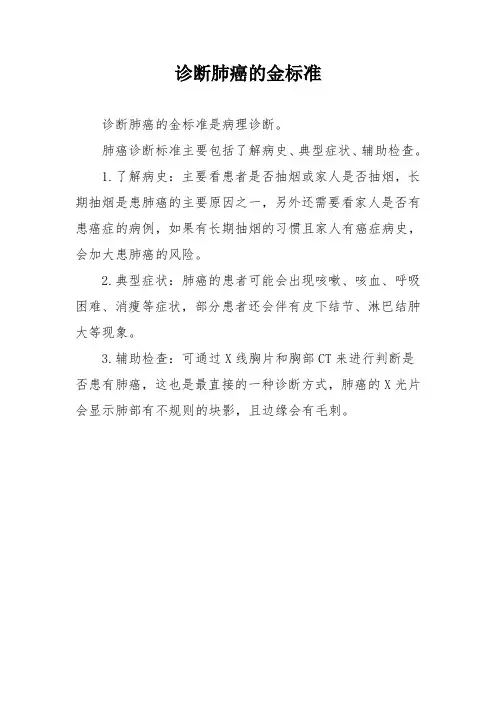 诊断肺癌的金标准

诊断肺癌的金标准是病理诊断。

肺癌诊断标准主要包括了解病史、典型症状、辅助检查。

1.了解病史：主要看患者是否抽烟或家人是否抽烟，长期抽烟是患肺癌的主要原因之一，另外还需要看家人是否有患癌症的病例，如果有长期抽烟的习惯且家人有癌症病史，会加大患肺癌的风险。

2.典型症状：肺癌的患者可能会出现咳嗽、咳血、呼吸困难、消瘦等症状，部分患者还会伴有皮下结节、淋巴结肿大等现象。

3.辅助检查：可通过X线胸片和胸部CT来进行判断是否患有肺癌，这也是最直接的一种诊断方式，肺癌的X光片会显示肺部有不规则的块影，且边缘会有毛刺。